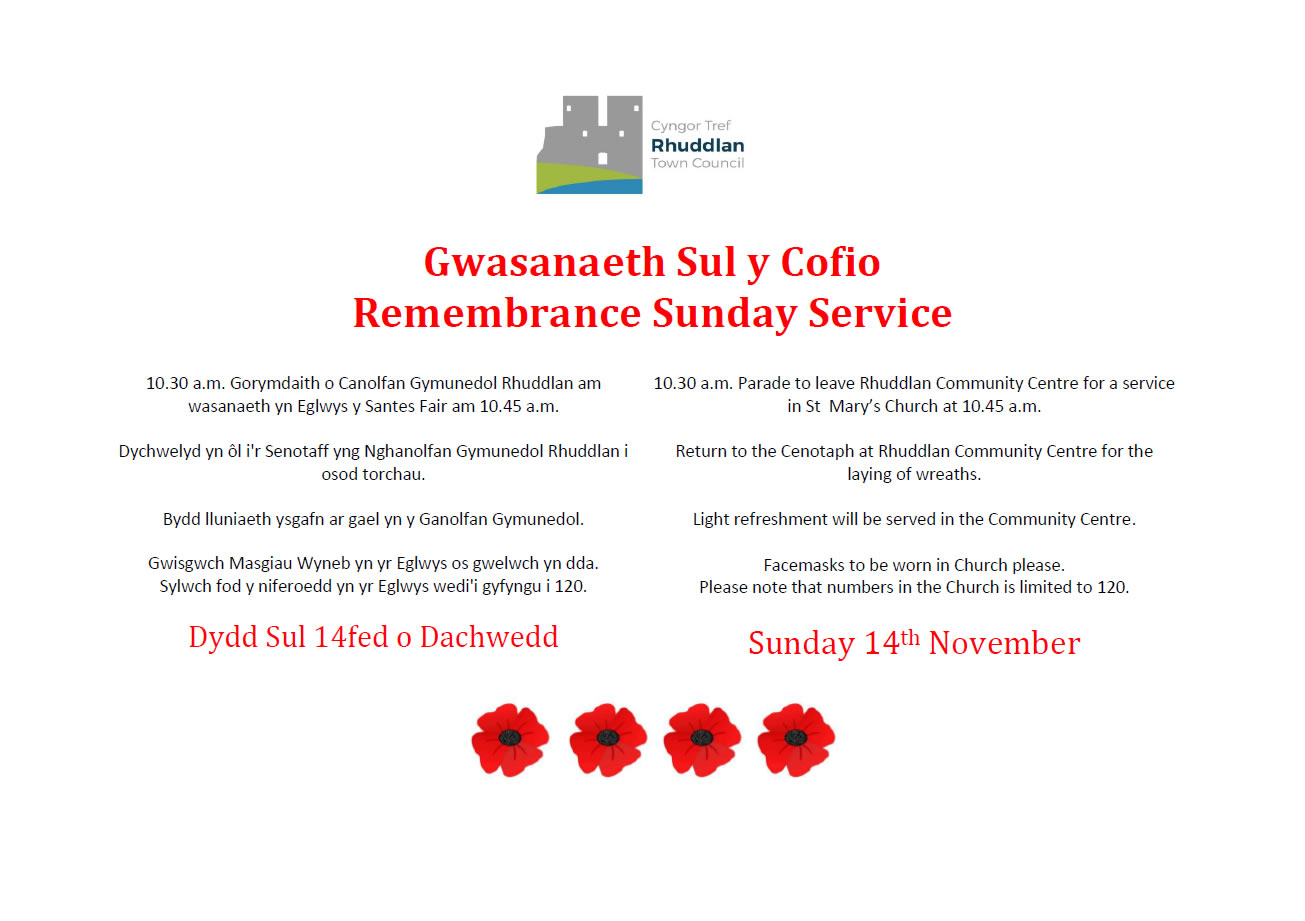 Cyngor Tref
Rhuddlan
Town Council

Gwasanaeth Sul y Cofio
Remembrance Sunday Service

10.30 a.m. Gorymdaith o Canolfan Gymunedol Rhuddlan am wasanaeth yn Eglwys y Santes Fair am 10.45 a.m.

Dychwelyd yn ôl i'r Senotaff yng Nghanolfan Gymunedol Rhuddlan i osod torchau.

Bydd lluniaeth ysgafn ar gael yn y Ganolfan Gymunedol.

Gwisgwch Masgiau Wyneb yn yr Eglwys os gwelwch yn dda.
Sylwch fod y niferoedd yn yr Eglwys wedi'i gyfyngu i 120.

Dydd Sul 14fed o Dachwedd

10.30 a.m. Parade to leave Rhuddlan Community Centre for a service in St Mary's Church at 10.45 a.m.

Return to the Cenotaph at Rhuddlan Community Centre for the laying of wreaths.

Light refreshment will be served in the Community Centre.

Facemasks to be worn in Church please.
Please note that numbers in the Church is limited to 120.

Sunday 14$^{th}$ November